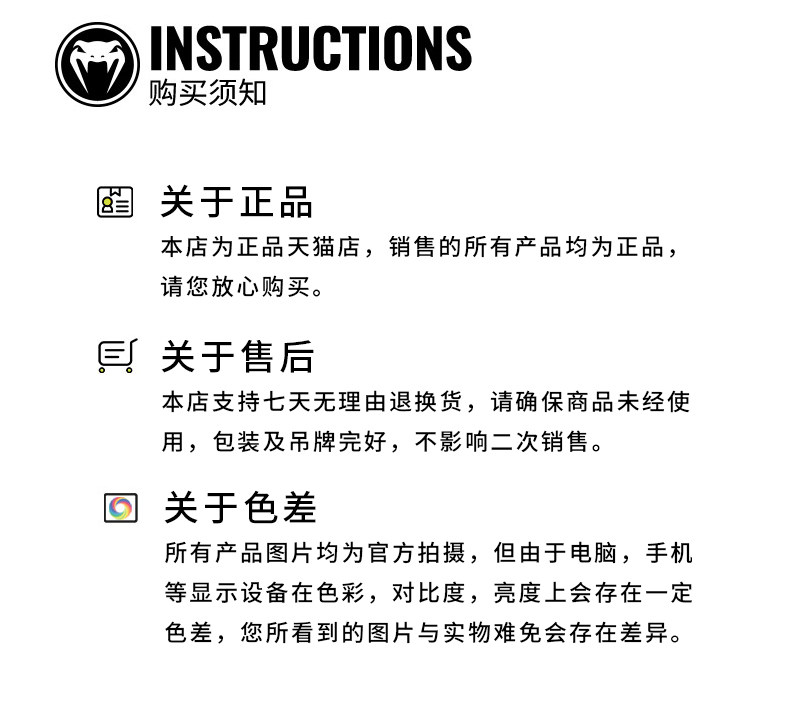 INSTRUCTIONS
购买须知

关于正品
本店为正品天猫店，销售的所有产品均为正品，请您放心购买。

关于售后
本店支持七天无理由退换货，请确保商品未经使用，包装及吊牌完好，不影响二次销售。

关于色差
所有产品图片均为官方拍摄，但由于电脑，手机等显示设备在色彩，对比度，亮度上会存在一定色差，您所看到的图片与实物难免会存在差异。